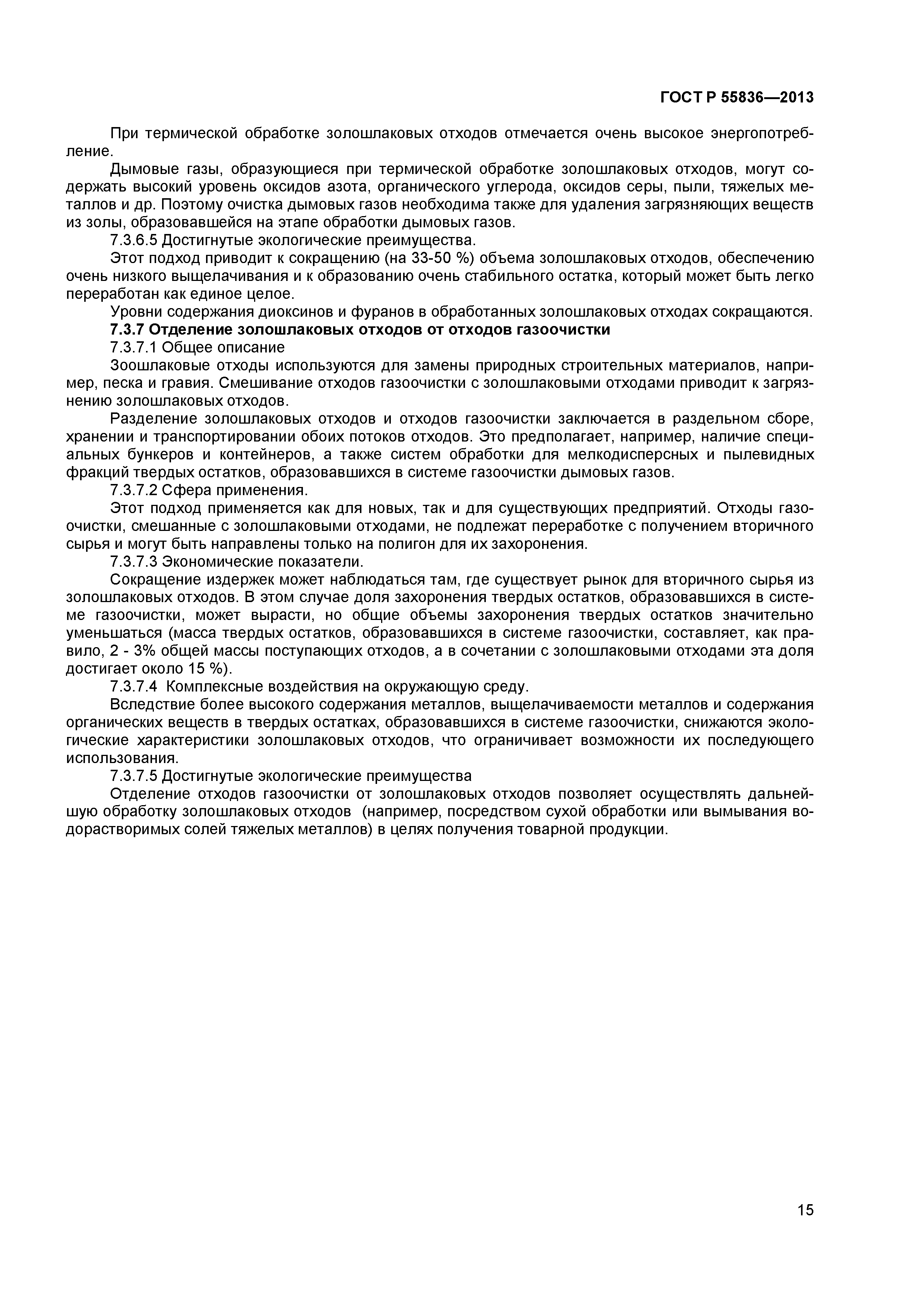 ГОСТ Р 55836—2013

При термической обработке золошлаковых отходов отмечается очень высокое энергопотребление.

Дымовые газы, образующиеся при термической обработке золошлаковых отходов, могут содержать высокий уровень оксидов азота, органического углерода, оксидов серы, пыли, тяжелых металлов и др. Поэтому очистка дымовых газов необходима также для удаления загрязняющих веществ из золы, образовавшейся на этапе обработки дымовых газов.

7.3.6.5 Достигнутые экологические преимущества.

Этот подход приводит к сокращению (на 33-50 %) объема золошлаковых отходов, обеспечению очень низкого выщелачивания и к образованию очень стабильного остатка, который может быть легко переработан как единое целое.

Уровни содержания диоксинов и фуранов в обработанных золошлаковых отходах сокращаются.

7.3.7 Отделение золошлаковых отходов от отходов газоочистки

7.3.7.1 Общее описание

Зоошлаковые отходы используются для замены природных строительных материалов, например, песка и гравия. Смешивание отходов газоочистки с золошлаковыми отходами приводит к загрязнению золошлаковых отходов.

Разделение золошлаковых отходов и отходов газоочистки заключается в раздельном сборе, хранении и транспортировании обоих потоков отходов. Это предполагает, например, наличие специальных бункеров и контейнеров, а также систем обработки для мелкодисперсных и пылевидных фракций твердых остатков, образовавшихся в системе газоочистки дымовых газов.

7.3.7.2 Сфера применения.

Этот подход применяется как для новых, так и для существующих предприятий. Отходы газоочистки, смешанные с золошлаковыми отходами, не подлежат переработке с получением вторичного сырья и могут быть направлены только на полигон для их захоронения.

7.3.7.3 Экономические показатели.

Сокращение издержек может наблюдаться там, где существует рынок для вторичного сырья из золошлаковых отходов. В этом случае доля захоронения твердых остатков, образовавшихся в системе газоочистки, может вырасти, но общие объемы захоронения твердых остатков значительно уменьшаться (масса твердых остатков, образовавшихся в системе газоочистки, составляет, как правило, 2 - 3% общей массы поступающих отходов, а в сочетании с золошлаковыми отходами эта доля достигает около 15 %).

7.3.7.4 Комплексные воздействия на окружающую среду.

Вследствие более высокого содержания металлов, выщелачиваемости металлов и содержания органических веществ в твердых остатках, образовавшихся в системе газоочистки, снижаются экологические характеристики золошлаковых отходов, что ограничивает возможности их последующего использования.

7.3.7.5 Достигнутые экологические преимущества

Отделение отходов газоочистки от золошлаковых отходов позволяет осуществлять дальнейшую обработку золошлаковых отходов (например, посредством сухой обработки или вымывания водорастворимых солей тяжелых металлов) в целях получения товарной продукции.

15